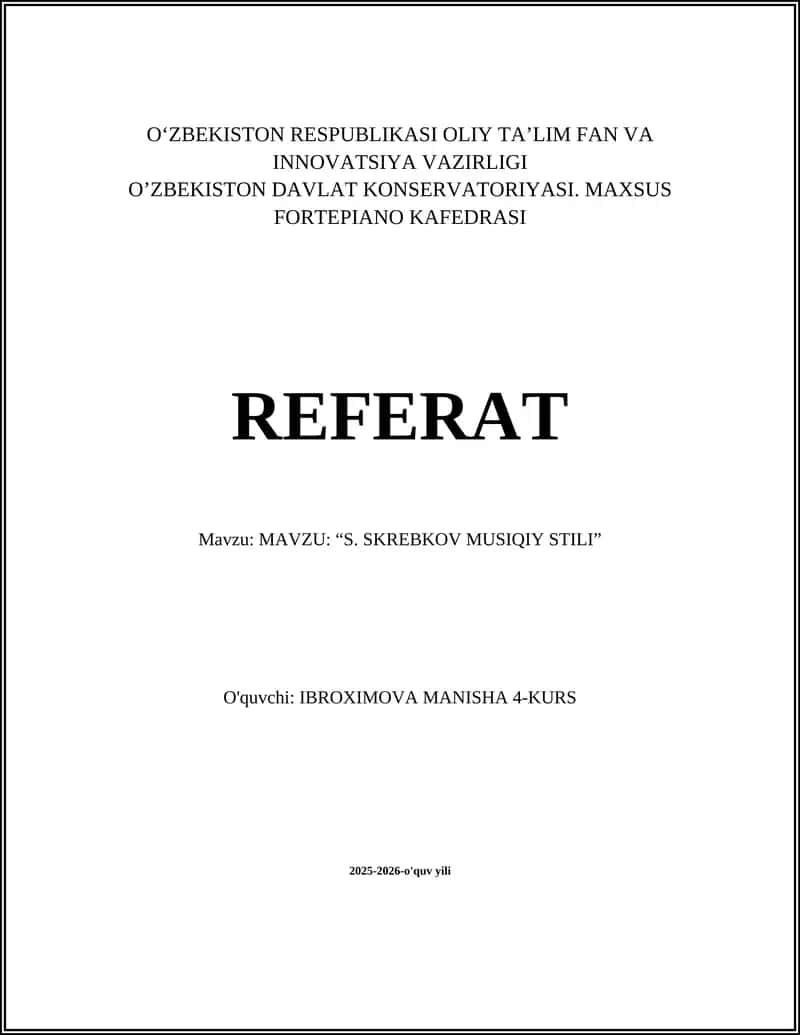 O‘ZBEKISTON RESPUBLIKASI OLIY TA’LIM FAN VA INNOVATSIYA VAZIRLIGI
O’ZBEKISTON DAVLAT KONSERVATORIYASI. MAXSUS FORTEPIANO KAFEDRASI

REFERAT

Mavzu: MAVZU: “S. SKREBKOV MUSIQIY STILI”

O'quvchi: IBROXIMOVA MANISHA 4-KURS

2025-2026-o'quv yili